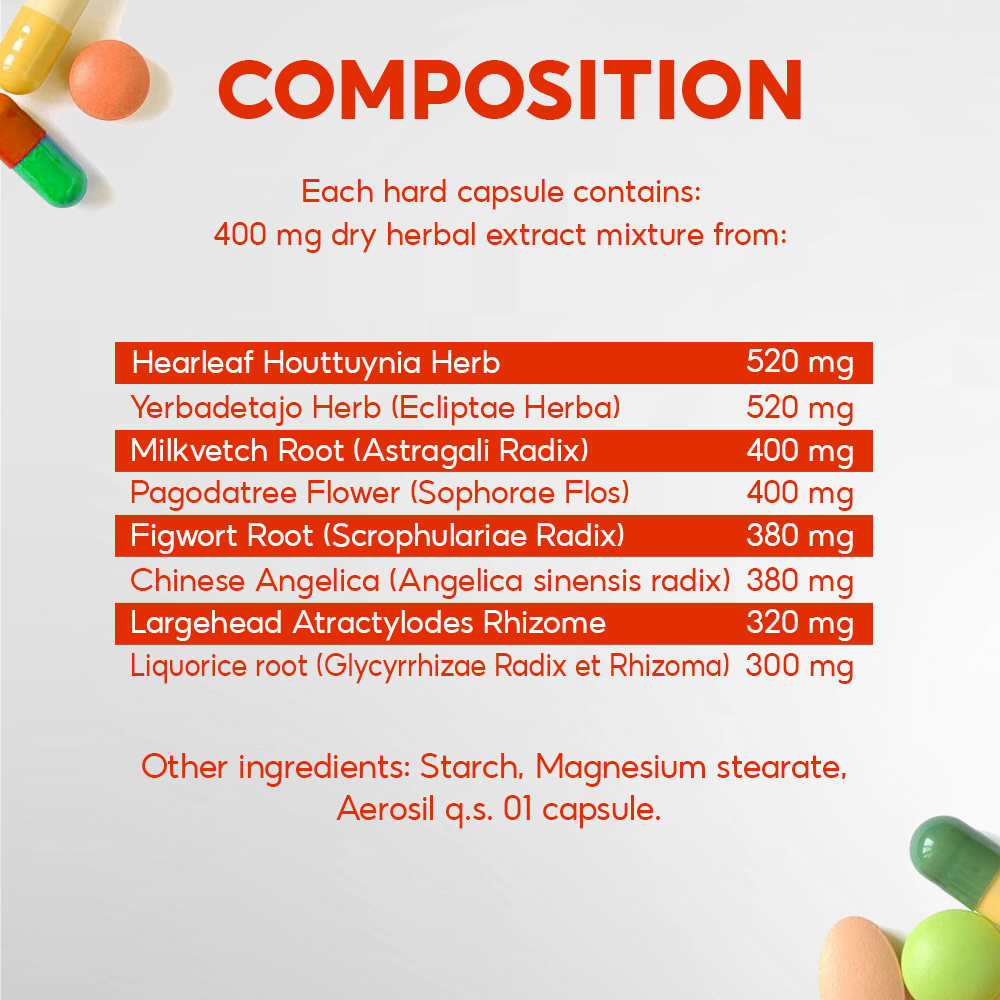 COMPOSITION

Each hard capsule contains:
400 mg dry herbal extract mixture from:

| | |
|---|---|
| Hearleaf Houttuynia Herb | 520 mg |
| Yerbadetajo Herb (Ecliptae Herba) | 520 mg |
| Milkvetch Root (Astragali Radix) | 400 mg |
| Pagodatree Flower (Sophorae Flos) | 400 mg |
| Figwort Root (Scrophulariae Radix) | 380 mg |
| Chinese Angelica (Angelica sinensis radix) | 380 mg |
| Largehead Atractylodes Rhizome | 320 mg |
| Liquorice root (Glycyrrhizae Radix et Rhizoma) | 300 mg |

Other ingredients: Starch, Magnesium stearate, Aerosil q.s. 01 capsule.